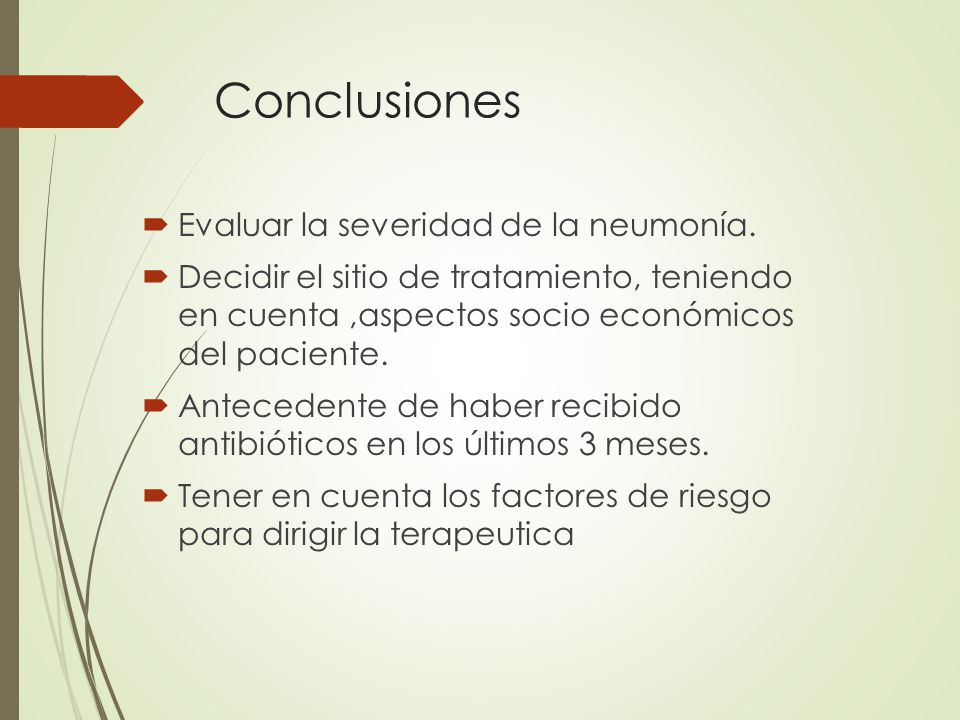 Conclusiones

Evaluar la severidad de la neumonía.

Decidir el sitio de tratamiento, teniendo en cuenta ,aspectos socio económicos del paciente.

Antecedente de haber recibido antibióticos en los últimos 3 meses.

Tener en cuenta los factores de riesgo para dirigir la terapeutica